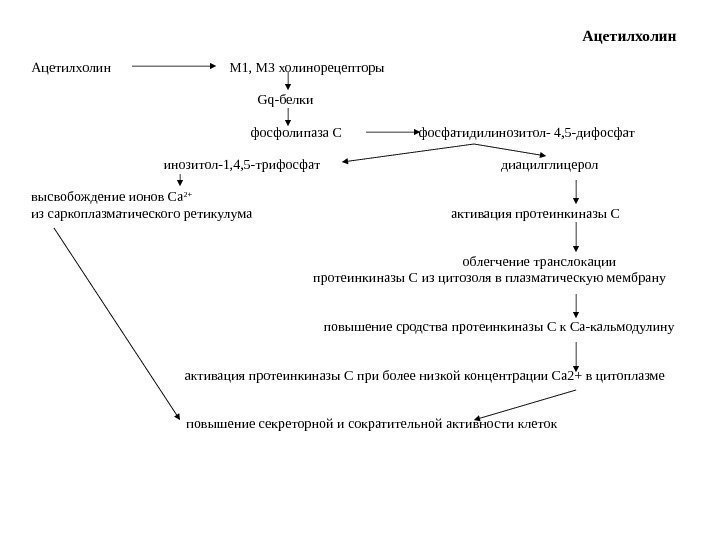 Ацетилхолин

Ацетилхолин

М1, М3 холинорецепторы

Gq-белки

фосфолипаза С

фосфатидилинозитол- 4,5-дифосфат

инозитол-1,4,5-трифосфат

диацилглицерол

высвобождение ионов $Ca^{2+}$
из саркоплазматического ретикулума

активация протеинкиназы С

облегчение транслокации
протеинкиназы С из цитозоля в плазматическую мембрану

повышение сродства протеинкиназы С к Са-кальмодулину

активация протеинкиназы С при более низкой концентрации Са2+ в цитоплазме

повышение секреторной и сократительной активности клеток